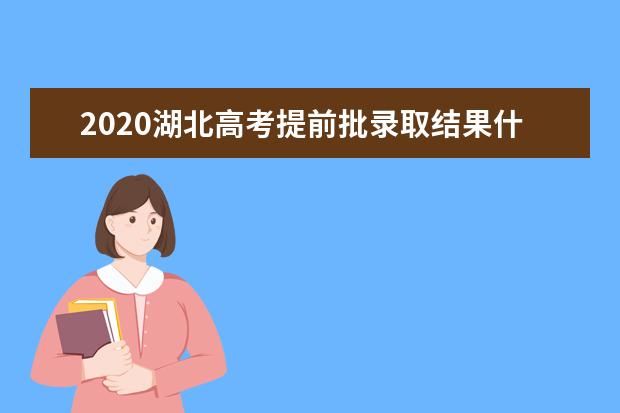 2020湖北高考提前批录取结果什